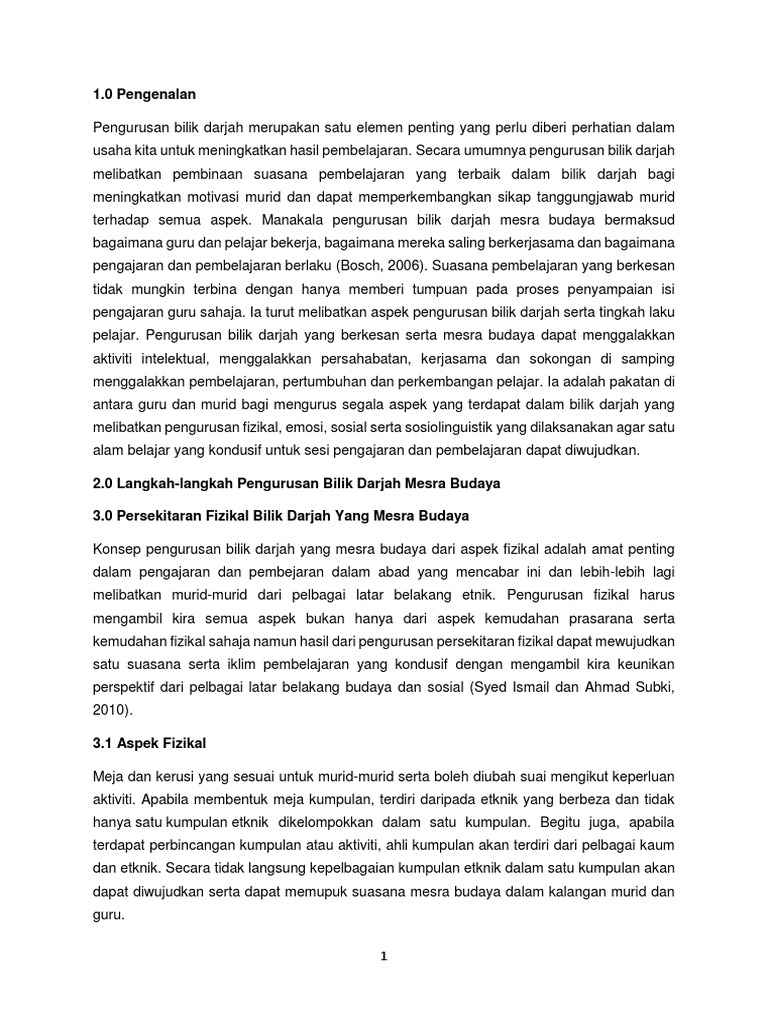 1.0 Pengenalan

Pengurusan bilik darjah merupakan satu elemen penting yang perlu diberi perhatian dalam usaha kita untuk meningkatkan hasil pembelajaran. Secara umumnya pengurusan bilik darjah melibatkan pembinaan suasana pembelajaran yang terbaik dalam bilik darjah bagi meningkatkan motivasi murid dan dapat memperkembangkan sikap tanggungjawab murid terhadap semua aspek. Manakala pengurusan bilik darjah mesra budaya bermaksud bagaimana guru dan pelajar bekerja, bagaimana mereka saling berkerjasama dan bagaimana pengajaran dan pembelajaran berlaku (Bosch, 2006). Suasana pembelajaran yang berkesan tidak mungkin terbina dengan hanya memberi tumpuan pada proses penyampaian isi pengajaran guru sahaja. Ia turut melibatkan aspek pengurusan bilik darjah serta tingkah laku pelajar. Pengurusan bilik darjah yang berkesan serta mesra budaya dapat menggalakkan aktiviti intelektual, menggalakkan persahabatan, kerjasama dan sokongan di samping menggalakkan pembelajaran, pertumbuhan dan perkembangan pelajar. Ia adalah pakatan di antara guru dan murid bagi mengurus segala aspek yang terdapat dalam bilik darjah yang melibatkan pengurusan fizikal, emosi, sosial serta sosiolinguistik yang dilaksanakan agar satu alam belajar yang kondusif untuk sesi pengajaran dan pembelajaran dapat diwujudkan.

2.0 Langkah-langkah Pengurusan Bilik Darjah Mesra Budaya

3.0 Persekitaran Fizikal Bilik Darjah Yang Mesra Budaya

Konsep pengurusan bilik darjah yang mesra budaya dari aspek fizikal adalah amat penting dalam pengajaran dan pembejaran dalam abad yang mencabar ini dan lebih-lebih lagi melibatkan murid-murid dari pelbagai latar belakang etnik. Pengurusan fizikal harus mengambil kira semua aspek bukan hanya dari aspek kemudahan prasarana serta kemudahan fizikal sahaja namun hasil dari pengurusan persekitaran fizikal dapat mewujudkan satu suasana serta iklim pembelajaran yang kondusif dengan mengambil kira keunikan perspektif dari pelbagai latar belakang budaya dan sosial (Syed Ismail dan Ahmad Subki, 2010).

3.1 Aspek Fizikal

Meja dan kerusi yang sesuai untuk murid-murid serta boleh diubah suai mengikut keperluan aktiviti. Apabila membentuk meja kumpulan, terdiri daripada etknik yang berbeza dan tidak hanya satu kumpulan etknik dikelompokkan dalam satu kumpulan. Begitu juga, apabila terdapat perbincangan kumpulan atau aktiviti, ahli kumpulan akan terdiri dari pelbagai kaum dan etknik. Secara tidak langsung kepelbagaian kumpulan etknik dalam satu kumpulan akan dapat diwujudkan serta dapat memupuk suasana mesra budaya dalam kalangan murid dan guru.

1